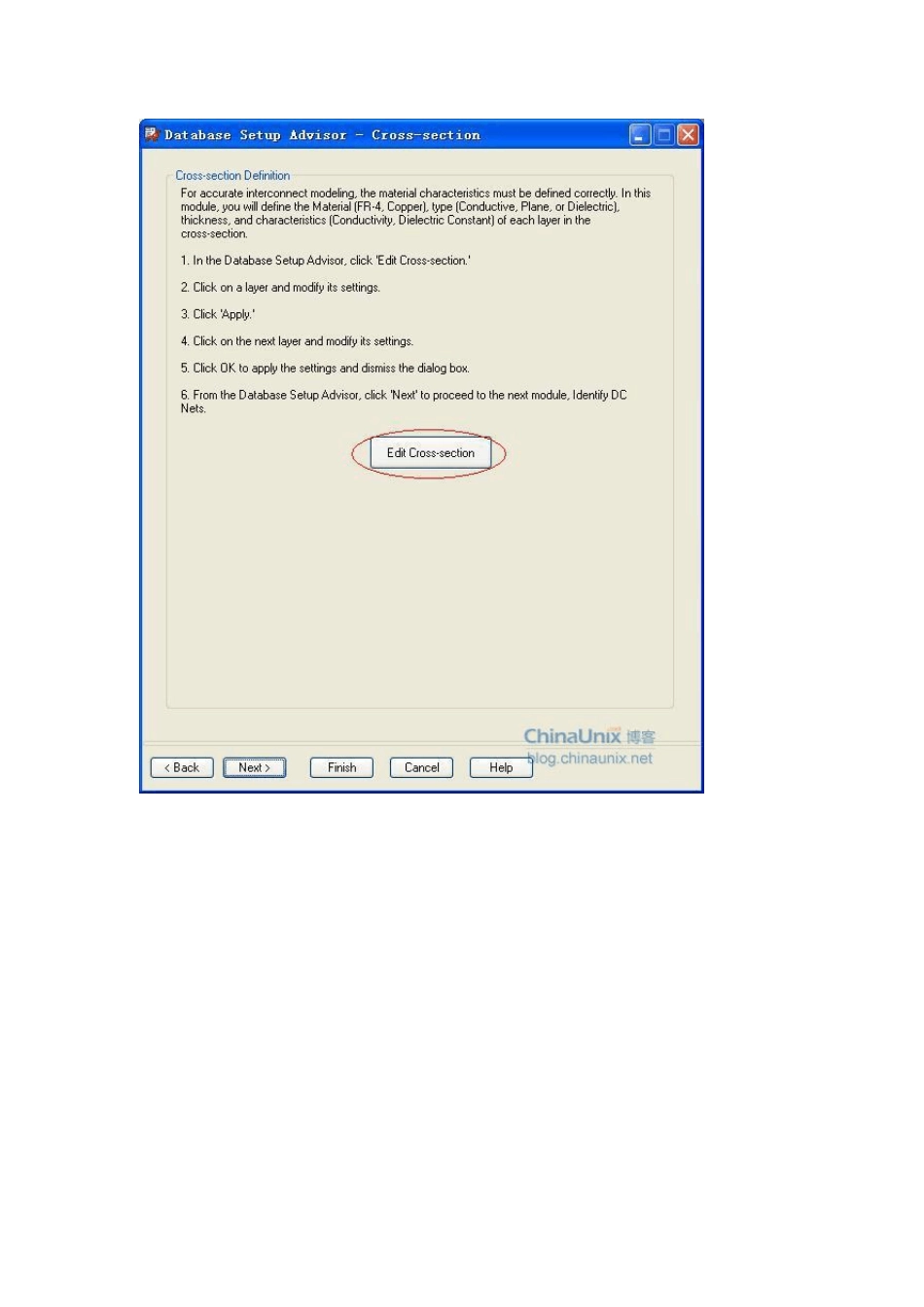 Database Setup Advisor - Cross-section

Cross-section Definition

For accurate interconnect modeling, the material characteristics must be defined correctly. In this module, you will define the Material (FR-4, Copper), type (Conductive, Plane, or Dielectric), thickness, and characteristics (Conductivity, Dielectric Constant) of each layer in the cross-section.

1. In the Database Setup Advisor, click 'Edit Cross-section.'

2. Click on a layer and modify its settings.

3. Click 'Apply.'

4. Click on the next layer and modify its settings.

5. Click OK to apply the settings and dismiss the dialog box.

6. From the Database Setup Advisor, click 'Next' to proceed to the next module, Identify DC Nets.

Edit Cross-section

ChinaUnix 博客
blog.chinaunix.net

< Back
Next >
Finish
Cancel
Help